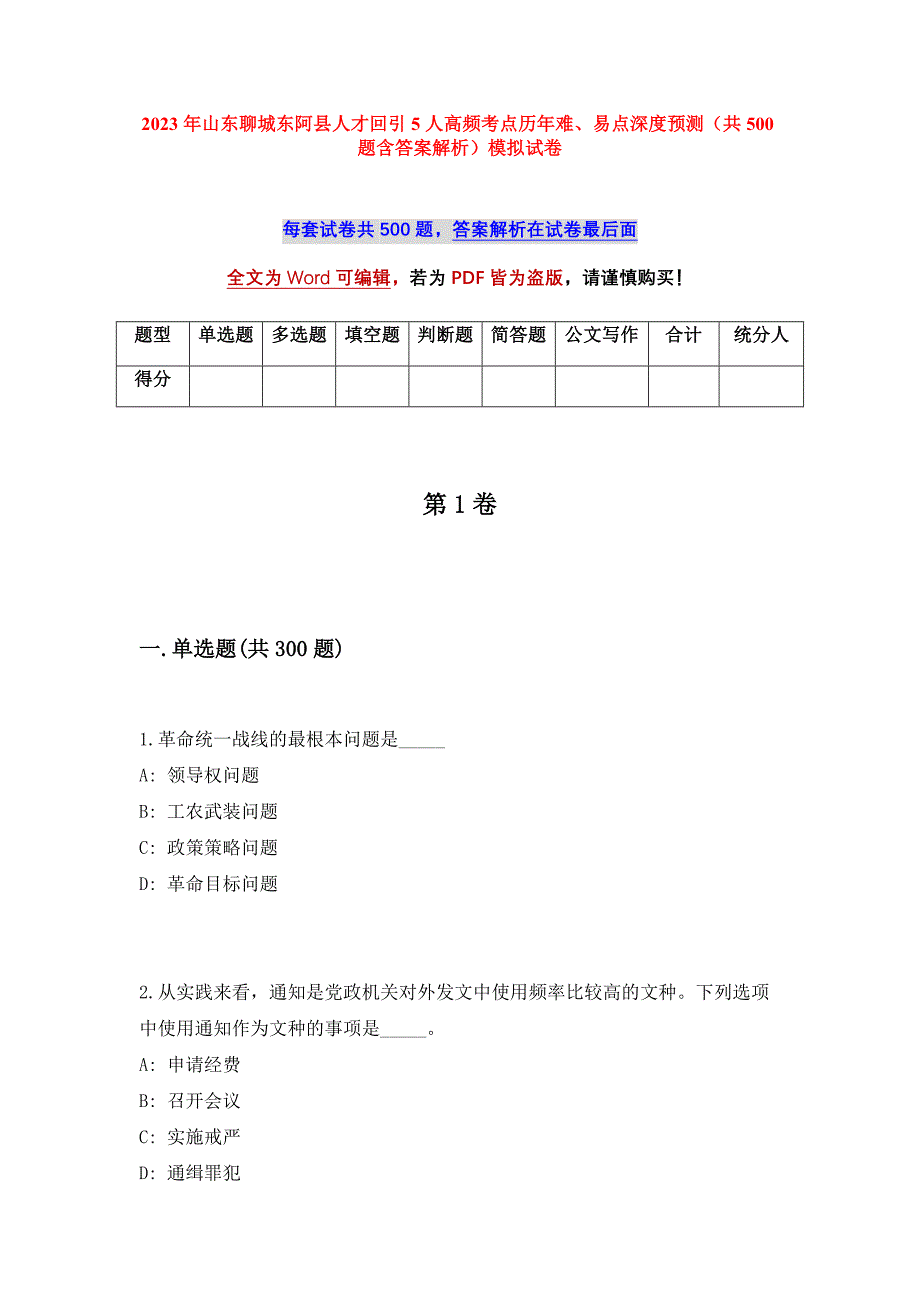 2023年山东聊城东阿县人才回引5人高频考点历年难、易点深度预测（共500题含答案解析）模拟试卷

每套试卷共500题，答案解析在试卷最后面

全文为Word可编辑，若为PDF皆为盗版，请谨慎购买！

| 题型 | 单选题 | 多选题 | 填空题 | 判断题 | 简答题 | 公文写作 | 合计 | 统分人 |
|---|---|---|---|---|---|---|---|---|
| 得分 | | | | | | | | |

第1卷

一.单选题(共300题)

1.革命统一战线的最根本问题是_____
A: 领导权问题
B: 工农武装问题
C: 政策策略问题
D: 革命目标问题

2.从实践来看，通知是党政机关对外发文中使用频率比较高的文种。下列选项中使用通知作为文种的事项是_____。
A: 申请经费
B: 召开会议
C: 实施戒严
D: 通缉罪犯